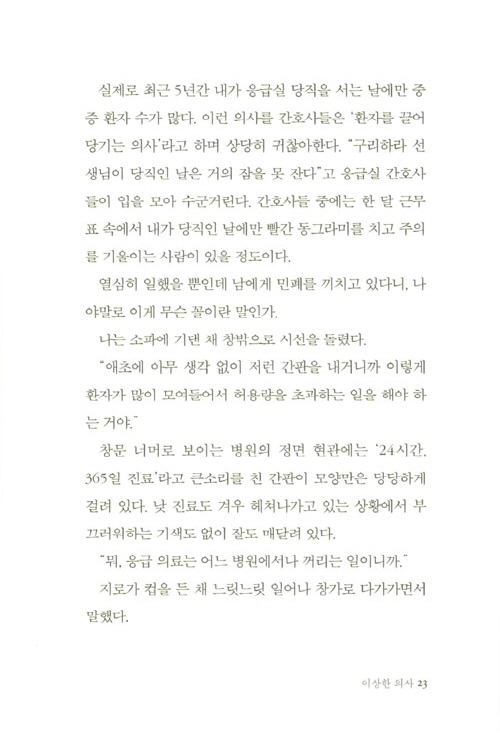 실제로 최근 5년간 내가 응급실 당직을 서는 날에만 중증 환자 수가 많다. 이런 의사를 간호사들은 '환자를 끌어당기는 의사'라고 하며 상당히 귀찮아한다. "구리하라 선생님이 당직인 날은 거의 잠을 못 잔다"고 응급실 간호사들이 입을 모아 수군거린다. 간호사들 중에는 한 달 근무표 속에서 내가 당직인 날에만 빨간 동그라미를 치고 주의를 기울이는 사람이 있을 정도이다.

열심히 일했을 뿐인데 남에게 민폐를 끼치고 있다니, 나야말로 이게 무슨 꼴이란 말인가.

나는 소파에 기댄 채 창밖으로 시선을 돌렸다.

"애초에 아무 생각 없이 저런 간판을 내거니까 이렇게 환자가 많이 모여들어서 허용량을 초과하는 일을 해야 하는 거야."

창문 너머로 보이는 병원의 정면 현관에는 '24시간, 365일 진료'라고 큰소리를 친 간판이 모양만은 당당하게 걸려 있다. 낮 진료도 겨우 헤쳐나가고 있는 상황에서 부끄러워하는 기색도 없이 잘도 매달려 있다.

"뭐, 응급 의료는 어느 병원에서나 꺼리는 일이니까."

지로가 컵을 든 채 느릿느릿 일어나 창가로 다가가면서 말했다.

이상한 의사 23